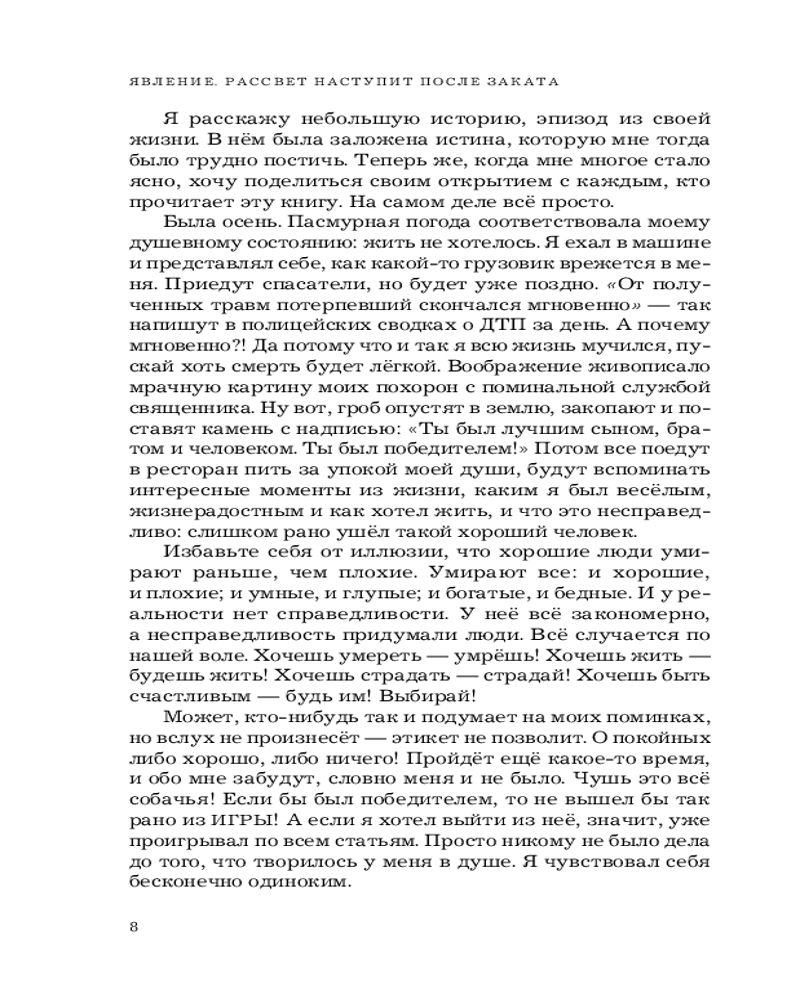 ЯВЛЕНИЕ. РАССВЕТ НАСТУПИТ ПОСЛЕ ЗАКАТА

Я расскажу небольшую историю, эпизод из своей жизни. В нём была заложена истина, которую мне тогда было трудно постичь. Теперь же, когда мне многое стало ясно, хочу поделиться своим открытием с каждым, кто прочитает эту книгу. На самом деле всё просто.

Была осень. Пасмурная погода соответствовала моему душевному состоянию: жить не хотелось. Я ехал в машине и представлял себе, как какой-то грузовик врежется в меня. Приедут спасатели, но будет уже поздно. «От полученных травм потерпевший скончался мгновенно» — так напишут в полицейских сводках о ДТП за день. А почему мгновенно?! Да потому что и так я всю жизнь мучился, пускай хоть смерть будет лёгкой. Воображение живописало мрачную картину моих похорон с поминальной службой священника. Ну вот, гроб опустят в землю, закопают и поставят камень с надписью: «Ты был лучшим сыном, братом и человеком. Ты был победителем!» Потом все поедут в ресторан пить за упокой моей души, будут вспоминать интересные моменты из жизни, каким я был весёлым, жизнерадостным и как хотел жить, и что это несправедливо: слишком рано ушёл такой хороший человек.

Избавьте себя от иллюзии, что хорошие люди умирают раньше, чем плохие. Умирают все: и хорошие, и плохие; и умные, и глупые; и богатые, и бедные. И у реальности нет справедливости. У неё всё закономерно, а несправедливость придумали люди. Всё случается по нашей воле. Хочешь умереть — умрёшь! Хочешь жить — будешь жить! Хочешь страдать — страдай! Хочешь быть счастливым — будь им! Выбирай!

Может, кто-нибудь так и подумает на моих поминках, но вслух не произнесёт — этикет не позволит. О покойных либо хорошо, либо ничего! Пройдёт ещё какое-то время, и обо мне забудут, словно меня и не было. Чушь это всё собачья! Если бы был победителем, то не вышел бы так рано из ИГРЫ! А если я хотел выйти из неё, значит, уже проигрывал по всем статьям. Просто никому не было дела до того, что творилось у меня в душе. Я чувствовал себя бесконечно одиноким.

8